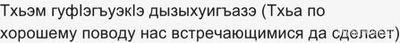 Тхьэм гуфIэгъуэкIэ дызыхуигъазэ (Тхьа по хорошему поводу нас встречающимися да сделает)